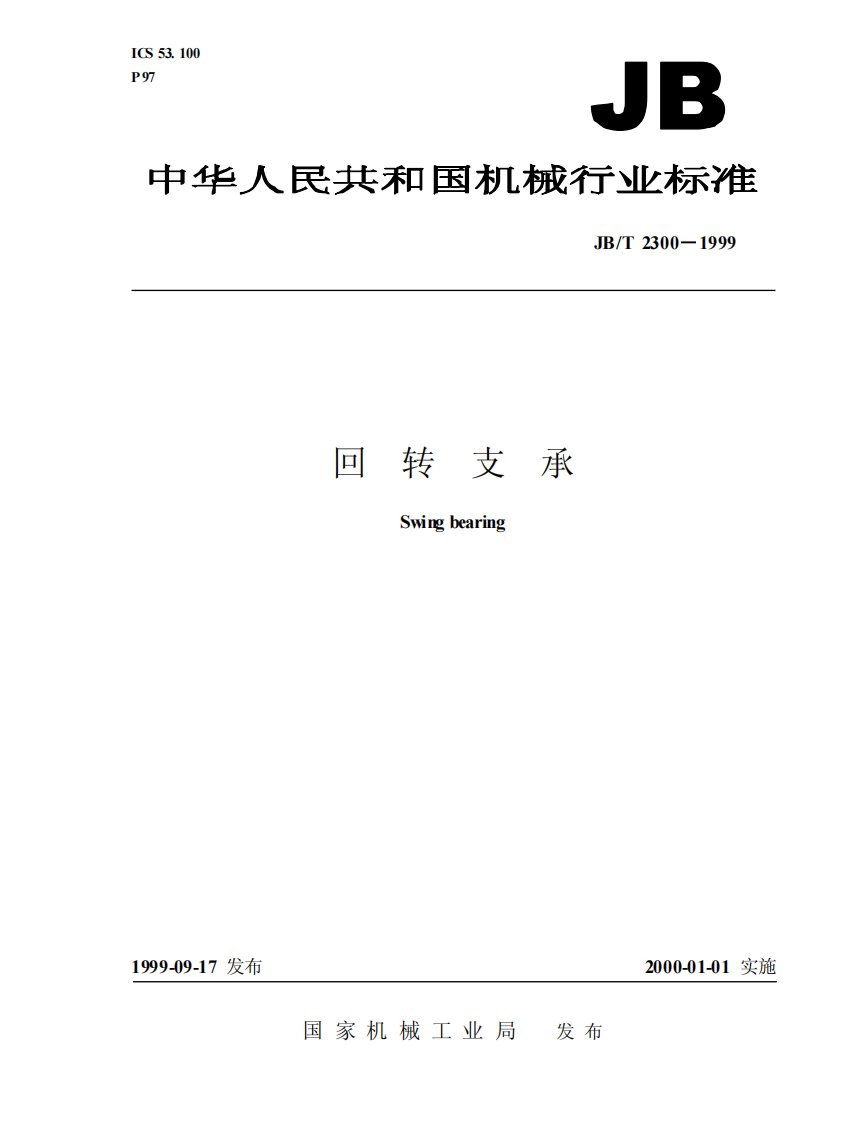 ICS 53. 100
P 97

JB

中华人民共和国机械行业标准

JB/T 2300－1999

回 转 支 承

Swing bearing

1999-09-17 发布

2000-01-01 实施

国 家 机 械 工 业 局 发 布